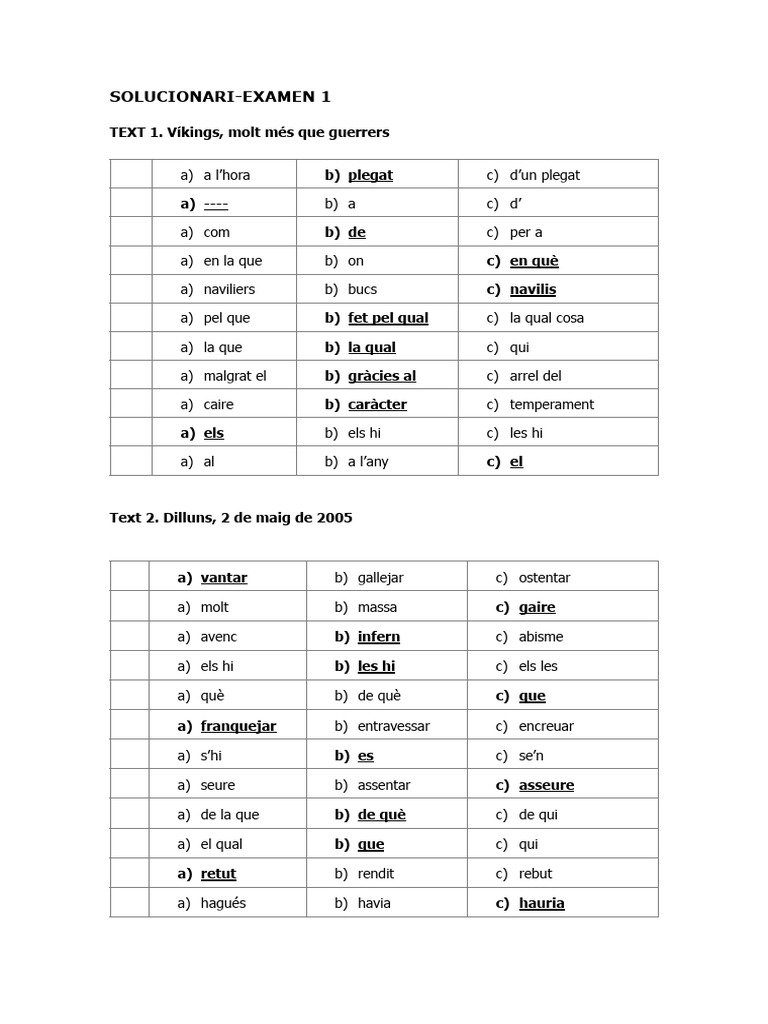 SOLUCIONARI-EXAMEN 1

TEXT 1. Víkings, molt més que guerrers

| | | | |
|---|---|---|---|
| | a) a l'hora | b) plegat | c) d'un plegat |
| | a) ---- | b) a | c) d' |
| | a) com | b) de | c) per a |
| | a) en la que | b) on | c) en què |
| | a) naviliers | b) bucs | c) navilis |
| | a) pel que | b) fet pel qual | c) la qual cosa |
| | a) la que | b) la qual | c) qui |
| | a) malgrat el | b) gràcies al | c) arrel del |
| | a) caire | b) caràcter | c) temperament |
| | a) els | b) els hi | c) les hi |
| | a) al | b) a l'any | c) el |

Text 2. Dilluns, 2 de maig de 2005

| | | | |
|---|---|---|---|
| | a) vantar | b) gallejar | c) ostentar |
| | a) molt | b) massa | c) gaire |
| | a) avenc | b) infern | c) abisme |
| | a) els hi | b) les hi | c) els les |
| | a) què | b) de què | c) que |
| | a) franquejar | b) entravessar | c) encreuar |
| | a) s'hi | b) es | c) se'n |
| | a) seure | b) assentar | c) asseure |
| | a) de la que | b) de què | c) de qui |
| | a) el qual | b) que | c) qui |
| | a) retut | b) rendit | c) rebut |
| | a) hagués | b) havia | c) hauria |